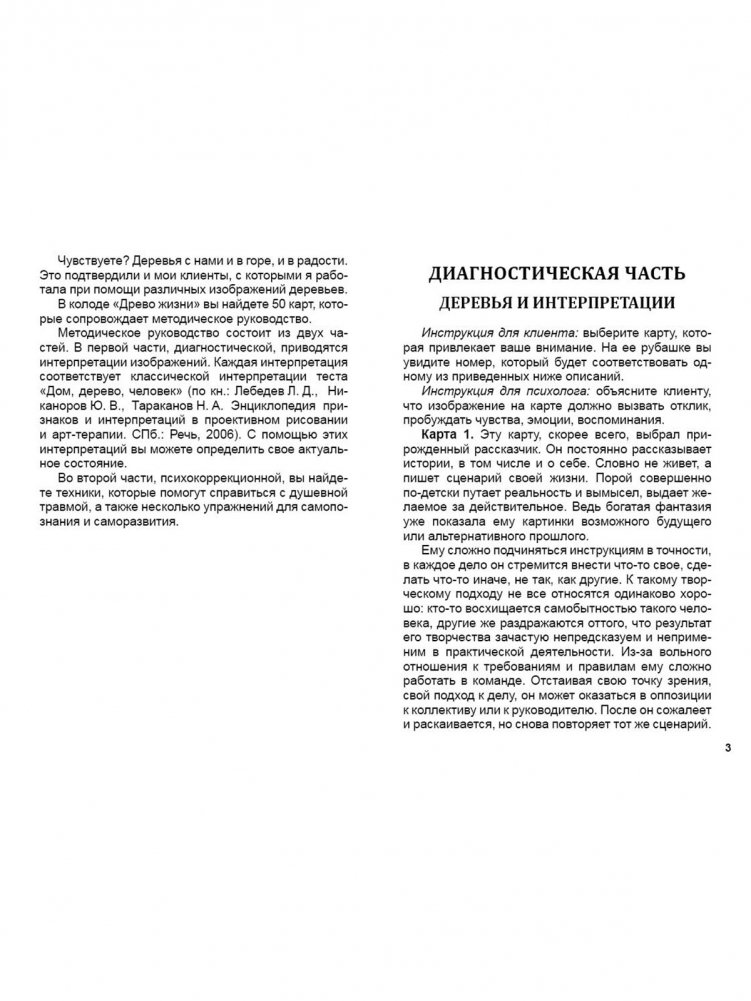 Чувствуете? Деревья с нами и в горе, и в радости. Это подтвердили и мои клиенты, с которыми я работала при помощи различных изображений деревьев.

В колоде «Древо жизни» вы найдете 50 карт, которые сопровождает методическое руководство.

Методическое руководство состоит из двух частей. В первой части, диагностической, приводятся интерпретации изображений. Каждая интерпретация соответствует классической интерпретации теста «Дом, дерево, человек» (по кн.: Лебедев Л. Д., Никаноров Ю. В., Тараканов Н. А. Энциклопедия признаков и интерпретаций в проективном рисовании и арт-терапии. СПб.: Речь, 2006). С помощью этих интерпретаций вы можете определить свое актуальное состояние.

Во второй части, психокоррекционной, вы найдете техники, которые помогут справиться с душевной травмой, а также несколько упражнений для самопознания и саморазвития.

ДИАГНОСТИЧЕСКАЯ ЧАСТЬ

ДЕРЕВЬЯ И ИНТЕРПРЕТАЦИИ

Инструкция для клиента: выберите карту, которая привлекает ваше внимание. На ее рубашке вы увидите номер, который будет соответствовать одному из приведенных ниже описаний.

Инструкция для психолога: объясните клиенту, что изображение на карте должно вызвать отклик, пробуждать чувства, эмоции, воспоминания.

Карта 1. Эту карту, скорее всего, выбрал прирожденный рассказчик. Он постоянно рассказывает истории, в том числе и о себе. Словно не живет, а пишет сценарий своей жизни. Порой совершенно по-детски путает реальность и вымысел, выдает желаемое за действительное. Ведь богатая фантазия уже показала ему картинки возможного будущего или альтернативного прошлого.

Ему сложно подчиняться инструкциям в точности, в каждое дело он стремится внести что-то свое, сделать что-то иначе, не так, как другие. К такому творческому подходу не все относятся одинаково хорошо: кто-то восхищается самобытностью такого человека, другие же раздражаются оттого, что результат его творчества зачастую непредсказуем и неприменим в практической деятельности. Из-за вольного отношения к требованиям и правилам ему сложно работать в команде. Отстаивая свою точку зрения, свой подход к делу, он может оказаться в оппозиции к коллективу или к руководителю. После он сожалеет и раскаивается, но снова повторяет тот же сценарий.

3